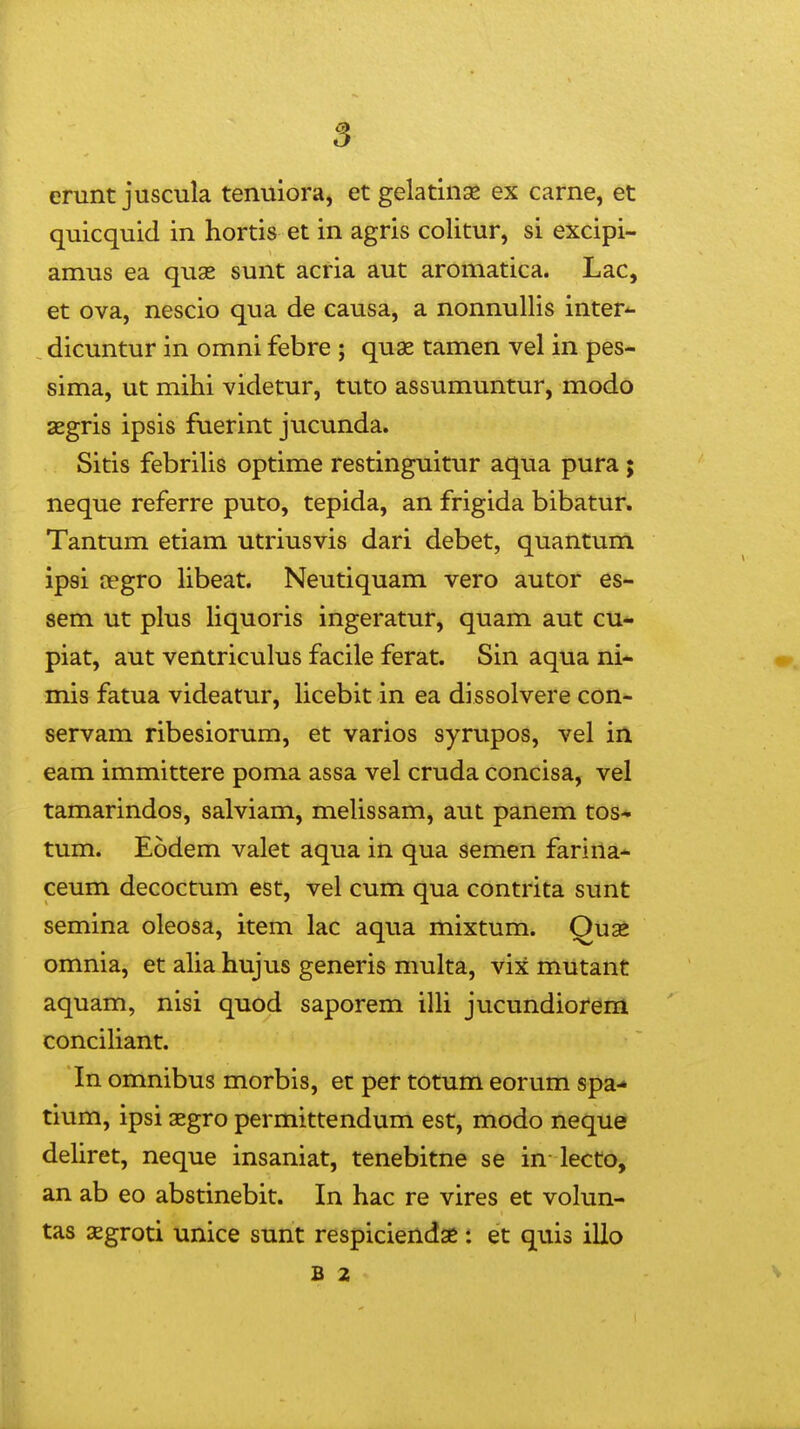 3

erunt juscula tenuiora, et gelatinæ ex carne, et quicquid in hortis et in agris colitur, si excipiamus ea quæ sunt acria aut aromatica. Lac, et ova, nescio qua de causa, a nonnullis interdicuntur in omni febre; quæ tamen vel in pessima, ut mihi videtur, tuto assumuntur, modo ægris ipsis fuerint jucunda.

Sitis febrilis optime restinguitur aqua pura; neque referre puto, tepida, an frigida bibatur. Tantum etiam utriusvis dari debet, quantum ipsi ægro libeat. Neutiquam vero autor essem ut plus liquoris ingeratur, quam aut cupiat, aut ventriculus facile ferat. Sin aqua nimis fatua videatur, licebit in ea dissolvere conservam ribesiorum, et varios syrupos, vel in eam immittere poma assa vel cruda concisa, vel tamarindos, salviam, melissam, aut panem tostum. Eodem valet aqua in qua semen farinaceum decoctum est, vel cum qua contrita sunt semina oleosa, item lac aqua mixtum. Quæ omnia, et alia hujus generis multa, vix mutant aquam, nisi quod saporem illi jucundiorem conciliant.

In omnibus morbis, et per totum eorum spatium, ipsi ægro permittendum est, modo neque deliret, neque insaniat, tenebitne se in lecto, an ab eo abstinebit. In hac re vires et voluntas ægroti unice sunt respiciendæ: et quis illo

B 2